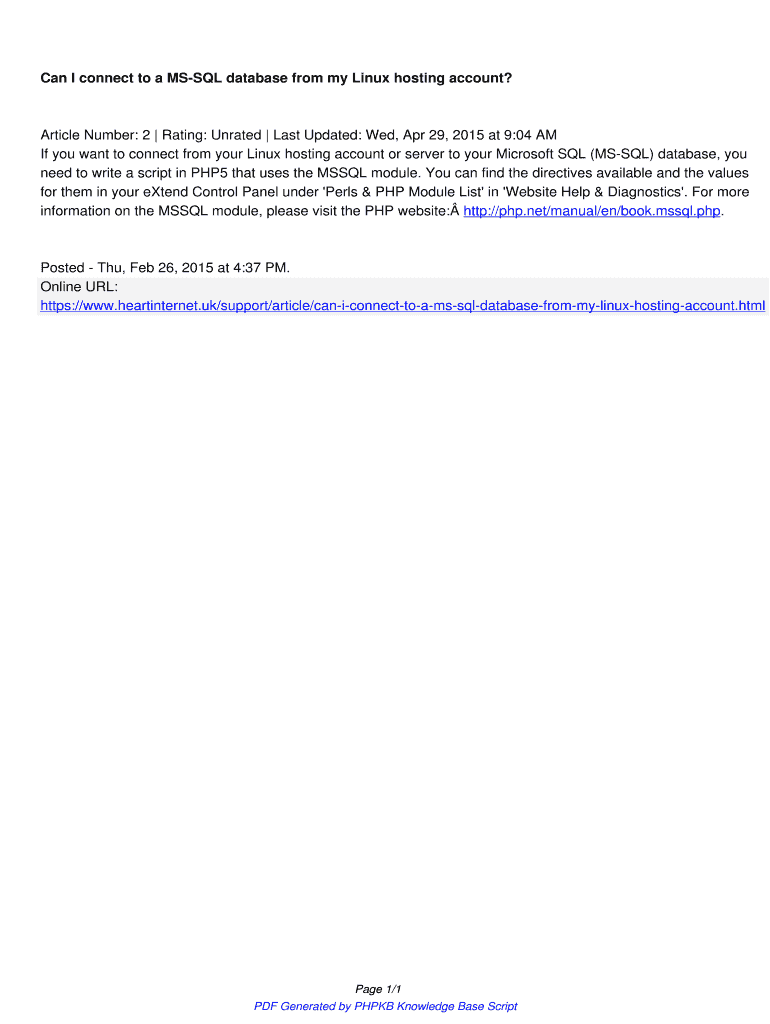 Can I connect to a MS-SQL database from my Linux hosting account?

Article Number: 2 | Rating: Unrated | Last Updated: Wed, Apr 29, 2015 at 9:04 AM
If you want to connect from your Linux hosting account or server to your Microsoft SQL (MS-SQL) database, you need to write a script in PHP5 that uses the MSSQL module. You can find the directives available and the values for them in your eXtend Control Panel under 'Perls & PHP Module List' in 'Website Help & Diagnostics'. For more information on the MSSQL module, please visit the PHP website:Â http://php.net/manual/en/book.mssql.php.

Posted - Thu, Feb 26, 2015 at 4:37 PM.
Online URL:
https://www.heartinternet.uk/support/article/can-i-connect-to-a-ms-sql-database-from-my-linux-hosting-account.html

Page 1/1
PDF Generated by PHPKB Knowledge Base Script